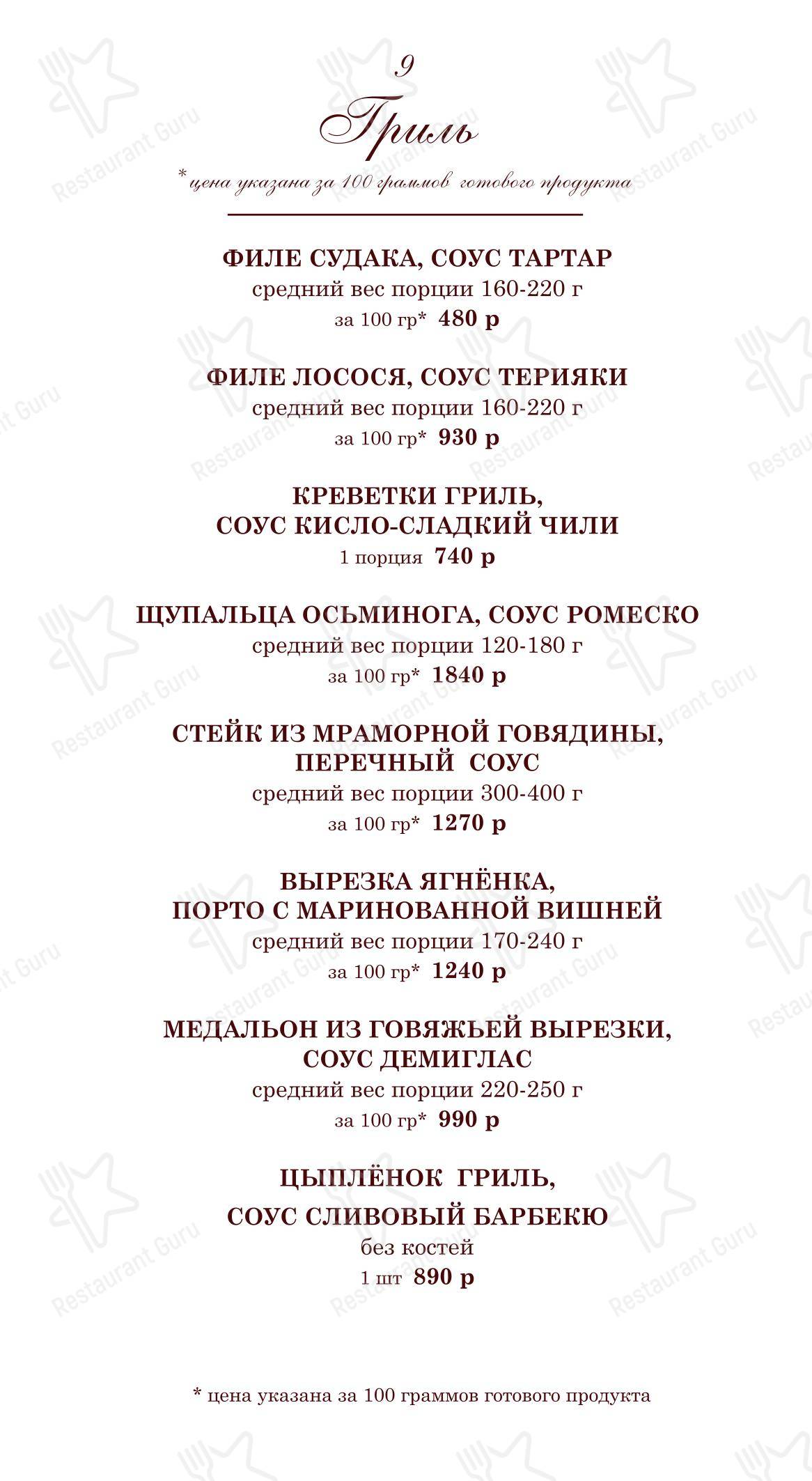 9

Гриль

*цена указана за 100 граммов готового продукта

ФИЛЕ СУДАКА, СОУС ТАРТАР
средний вес порции 160-220 г
за 100 гр* 480 р

ФИЛЕ ЛОСОСЯ, СОУС ТЕРИЯКИ
средний вес порции 160-220 г
за 100 гр* 930 р

КРЕВЕТКИ ГРИЛЬ, СОУС КИСЛО-СЛАДКИЙ ЧИЛИ
1 порция 740 р

ЩУПАЛЬЦА ОСЬМИНОГА, СОУС РОМЕСКО
средний вес порции 120-180 г
за 100 гр* 1840 р

СТЕЙК ИЗ МРАМОРНОЙ ГОВЯДИНЫ, ПЕРЕЧНЫЙ СОУС
средний вес порции 300-400 г
за 100 гр* 1270 р

ВЫРЕЗКА ЯГНЁНКА, ПОРТО С МАРИНОВАННОЙ ВИШНЕЙ
средний вес порции 170-240 г
за 100 гр* 1240 р

МЕДАЛЬОН ИЗ ГОВЯЖЬЕЙ ВЫРЕЗКИ, СОУС ДЕМИГЛАС
средний вес порции 220-250 г
за 100 гр* 990 р

ЦЫПЛЁНОК ГРИЛЬ, СОУС СЛИВОВЫЙ БАРБЕКЮ
без костей
1 шт 890 р

* цена указана за 100 граммов готового продукта

Restaurant Guru